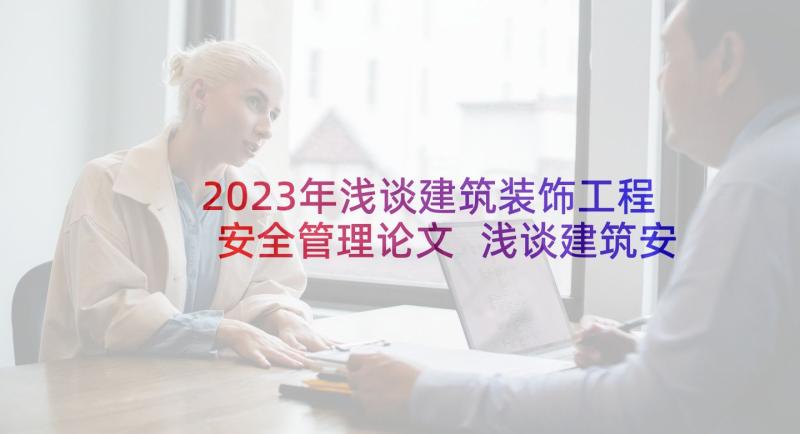 2023年浅谈建筑装饰工程安全管理论文 浅谈建筑安